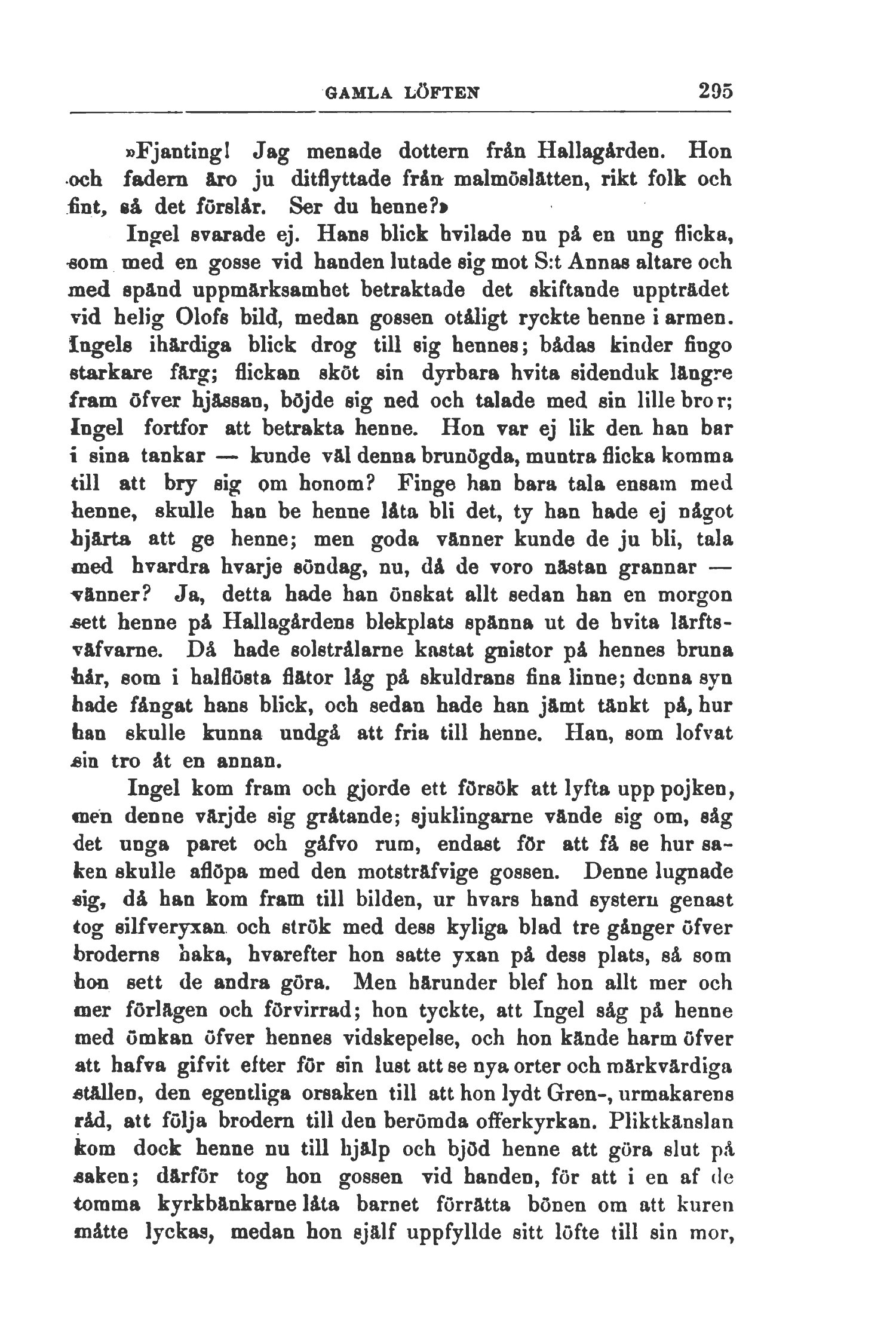 GAMLA LÖFTEN 295

»Fjanting! Jag menade dottern från Hallagården. Hon och fadern äro ju ditflyttade från malmöslätten, rikt folk och fint, så det förslår. Ser du henne?»

Ingel svarade ej. Hans blick hvilade nu på en ung flicka, som med en gosse vid handen lutade sig mot S:t Annas altare och med spänd uppmärksamhet betraktade det skiftande uppträdet vid helig Olofs bild, medan gossen otåligt ryckte henne i armen. Ingels ihärdiga blick drog till sig hennes; bådas kinder fingo starkare färg; flickan sköt sin dyrbara hvita sidenduk längre fram öfver hjässan, böjde sig ned och talade med sin lille bror; Ingel fortfor att betrakta henne. Hon var ej lik den han bar i sina tankar — kunde väl denna brunögda, muntra flicka komma till att bry sig om honom? Finge han bara tala ensam med henne, skulle han be henne låta bli det, ty han hade ej något hjärta att ge henne; men goda vänner kunde de ju bli, tala med hvardra hvarje söndag, nu, då de voro nästan grannar — vänner? Ja, detta hade han önskat allt sedan han en morgon sett henne på Hallagårdens blekplats spänna ut de hvita lärftsväfvarne. Då hade solstrålarne kastat gnistor på hennes bruna hår, som i halflösta flätor låg på skuldrans fina linne; denna syn hade fångat hans blick, och sedan hade han jämt tänkt på, hur han skulle kunna undgå att fria till henne. Han, som lofvat sin tro åt en annan.

Ingel kom fram och gjorde ett försök att lyfta upp pojken, men denne värjde sig gråtande; sjuklingarne vände sig om, såg det unga paret och gåfvo rum, endast för att få se hur saken skulle aflöpa med den motsträfvige gossen. Denne lugnade sig, då han kom fram till bilden, ur hvars hand systern genast tog silfveryxan och strök med dess kyliga blad tre gånger öfver broderns haka, hvarefter hon satte yxan på dess plats, så som hon sett de andra göra. Men härunder blef hon allt mer och mer förlägen och förvirrad; hon tyckte, att Ingel såg på henne med ömkan öfver hennes vidskepelse, och hon kände harm öfver att hafva gifvit efter för sin lust att se nya orter och märkvärdiga ställen, den egentliga orsaken till att hon lydt Gren-, urmakarens råd, att följa brodern till den berömda offerkyrkan. Pliktkänslan kom dock henne nu till hjälp och bjöd henne att göra slut på saken; därför tog hon gossen vid handen, för att i en af de tomma kyrkbänkarne låta barnet förrätta bönen om att kuren måtte lyckas, medan hon själf uppfyllde sitt löfte till sin mor,